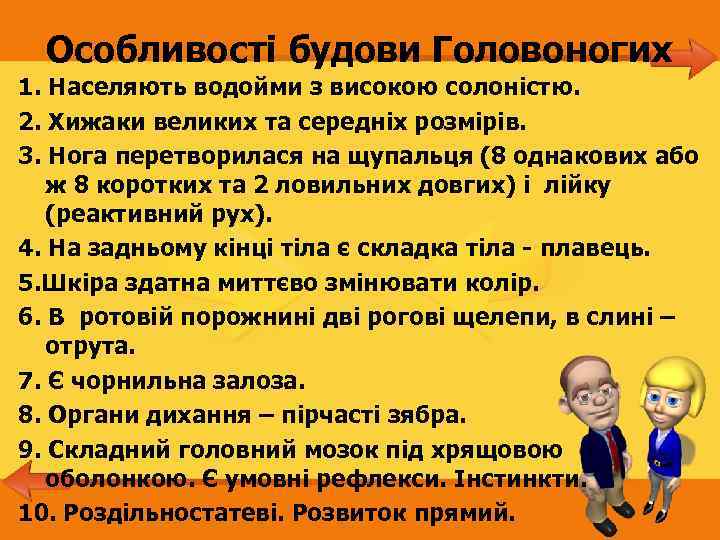 Особливості будови Головоногих

1. Населяють водойми з високою солоністю.
2. Хижаки великих та середніх розмірів.
3. Нога перетворилася на щупальця (8 однакових або ж 8 коротких та 2 ловильних довгих) і лійку (реактивний рух).
4. На задньому кінці тіла є складка тіла - плавець.
5.Шкіра здатна миттєво змінювати колір.
6. В ротовій порожнині дві рогові щелепи, в слині – отрута.
7. Є чорнильна залоза.
8. Органи дихання – пірчасті зябра.
9. Складний головний мозок під хрящовою оболонкою. Є умовні рефлекси. Інстинкти.
10. Роздільностатеві. Розвиток прямий.